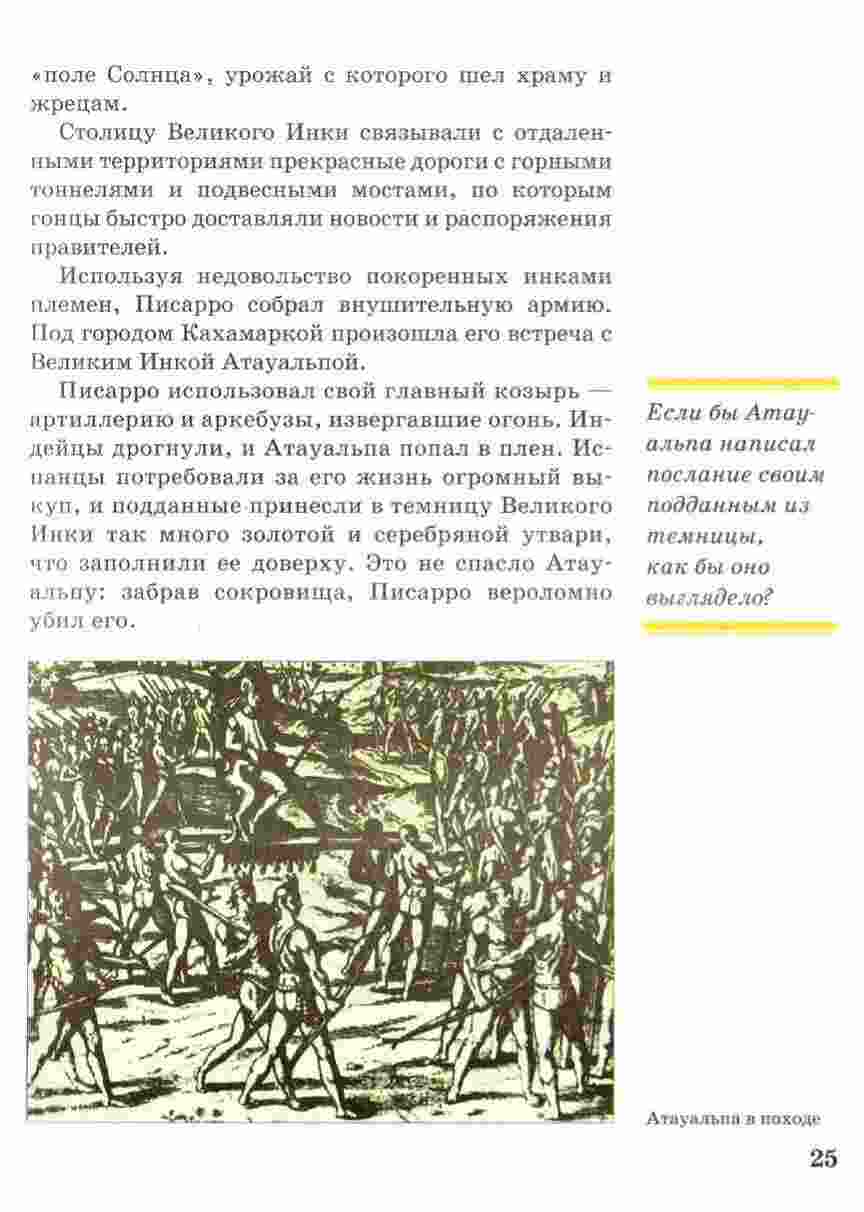 «поле Солнца», урожай с которого шел храму и жрецам.

Столицу Великого Инки связывали с отдаленными территориями прекрасные дороги с горными тоннелями и подвесными мостами, по которым гонцы быстро доставляли новости и распоряжения правителей.

Используя недовольство покоренных инками племен, Писарро собрал внушительную армию. Под городом Кахамаркой произошла его встреча с Великим Инкой Атауальпой.

Писарро использовал свой главный козырь — артиллерию и аркебузы, извергавшие огонь. Индейцы дрогнули, и Атауальпа попал в плен. Испанцы потребовали за его жизнь огромный выкуп, и подданные принесли в темницу Великого Инки так много золотой и серебряной утвари, что заполнили ее доверху. Это не спасло Атауальпу: забрав сокровища, Писарро вероломно убил его.

Если бы Атауальпа написал послание своим подданным из темницы, как бы оно выглядело?

Атауальпа в походе

25